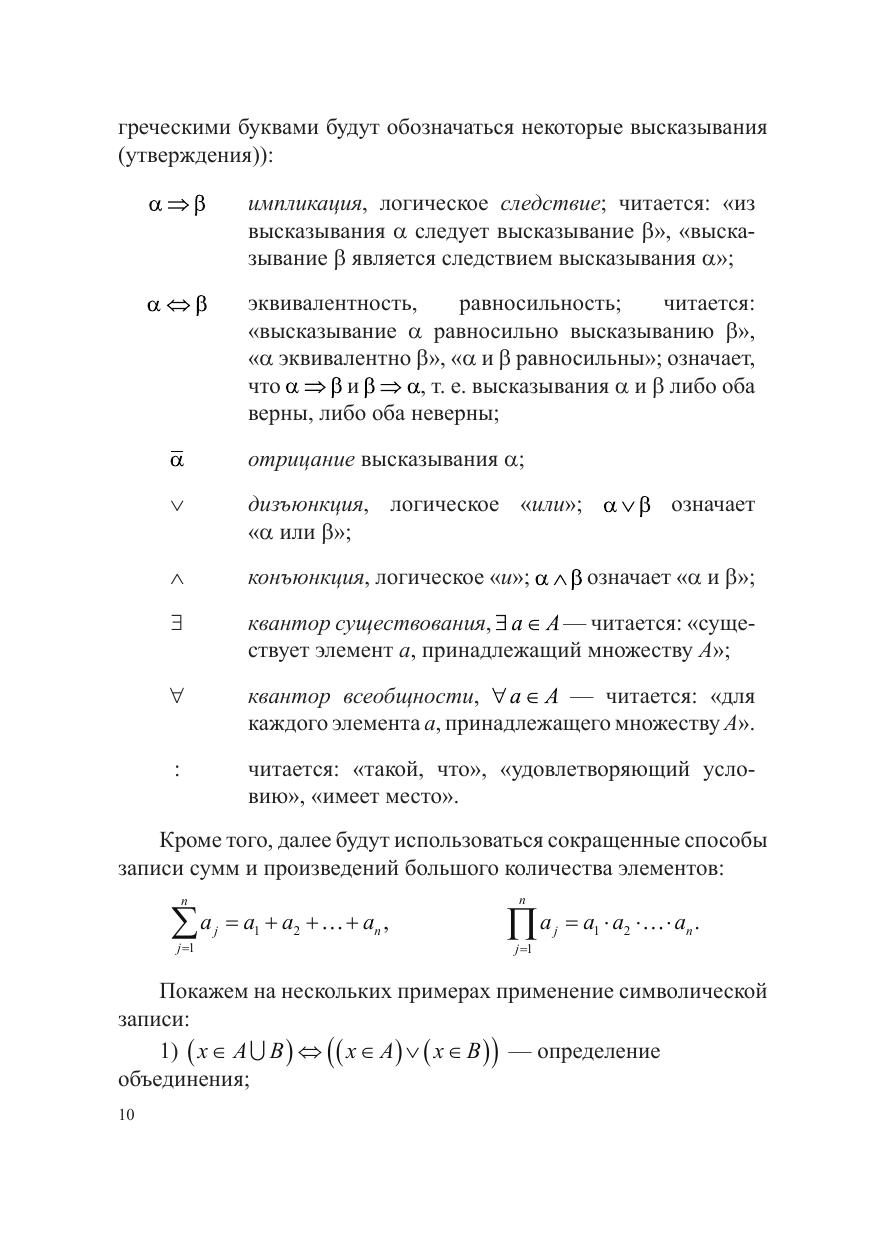 греческими буквами будут обозначаться некоторые высказывания (утверждения)):

$\alpha \Rightarrow \beta$ импликация, логическое следствие; читается: «из высказывания $\alpha$ следует высказывание $\beta$», «высказывание $\beta$ является следствием высказывания $\alpha$»;

$\alpha \Leftrightarrow \beta$ эквивалентность, равносильность; читается: «высказывание $\alpha$ равносильно высказыванию $\beta$», «$\alpha$ эквивалентно $\beta$», «$\alpha$ и $\beta$ равносильны»; означает, что $\alpha \Rightarrow \beta$ и $\beta \Rightarrow \alpha$, т. е. высказывания $\alpha$ и $\beta$ либо оба верны, либо оба неверны;

$\overline{\alpha}$ отрицание высказывания $\alpha$;

$\vee$ дизъюнкция, логическое «или»; $\alpha \vee \beta$ означает «$\alpha$ или $\beta$»;

$\wedge$ конъюнкция, логическое «и»; $\alpha \wedge \beta$ означает «$\alpha$ и $\beta$»;

$\exists$ квантор существования, $\exists\, a \in A$ — читается: «существует элемент $a$, принадлежащий множеству $A$»;

$\forall$ квантор всеобщности, $\forall\, a \in A$ — читается: «для каждого элемента $a$, принадлежащего множеству $A$».

: читается: «такой, что», «удовлетворяющий условию», «имеет место».

Кроме того, далее будут использоваться сокращенные способы записи сумм и произведений большого количества элементов:

$\sum_{j=1}^{n} a_j = a_1 + a_2 + \ldots + a_n,$ $\prod_{j=1}^{n} a_j = a_1 \cdot a_2 \cdot \ldots \cdot a_n.$

Покажем на нескольких примерах применение символической записи:

1) $(x \in A \cup B) \Leftrightarrow ((x \in A) \vee (x \in B))$ — определение объединения;

10